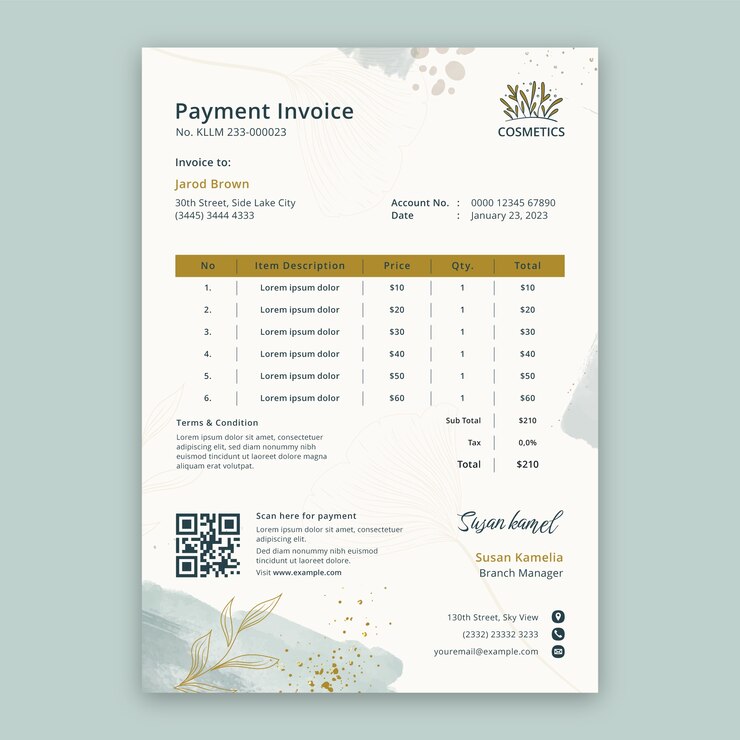 Payment Invoice
No. KLLM 233-000023

COSMETICS

Invoice to:
Jarod Brown
30th Street, Side Lake City
(3445) 3444 4333

Account No. : 0000 12345 67890
Date : January 23, 2023

| No | Item Description | Price | Qty. | Total |
|---|---|---|---|---|
| 1. | Lorem ipsum dolor | $10 | 1 | $10 |
| 2. | Lorem ipsum dolor | $20 | 1 | $20 |
| 3. | Lorem ipsum dolor | $30 | 1 | $30 |
| 4. | Lorem ipsum dolor | $40 | 1 | $40 |
| 5. | Lorem ipsum dolor | $50 | 1 | $50 |
| 6. | Lorem ipsum dolor | $60 | 1 | $60 |

Terms & Condition
Lorem ipsum dolor sit amet, consectetuer adipiscing elit, sed diam nonummy nibh euismod tincidunt ut laoreet dolore magna aliquam erat volutpat.

Sub Total $210
Tax 0,0%
Total $210

Scan here for payment
Lorem ipsum dolor sit amet, consectetuer adipiscing elit.
Ded diam nonummy nibh euismod tincidunt ut laoreet dolore.
Visit www.example.com

Susan kamel
Susan Kamelia
Branch Manager

130th Street, Sky View
(2332) 23332 3233
youremail@example.com